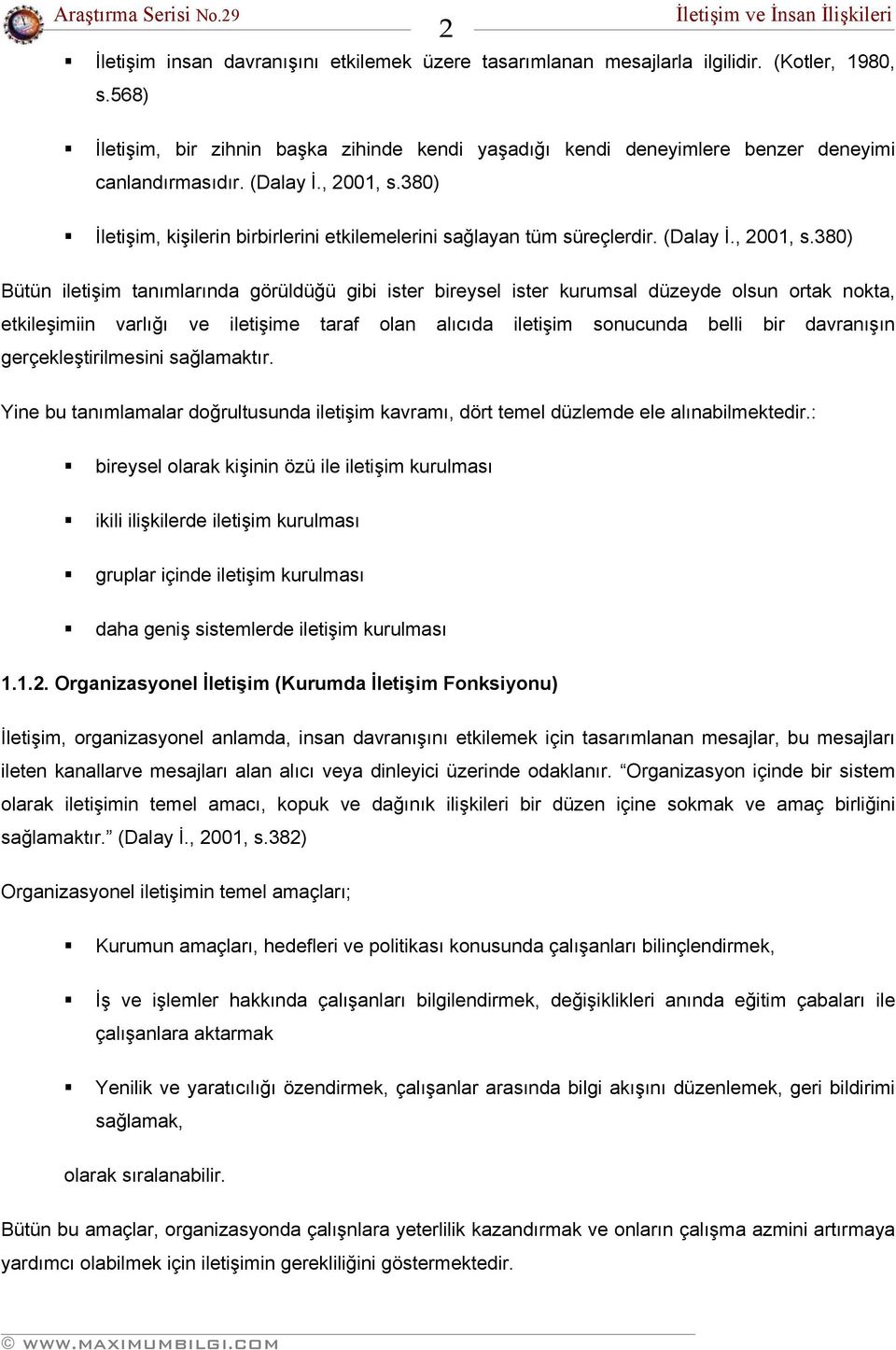 Araştırma Serisi No.29 2 İletişim ve İnsan İlişkileri

▪ İletişim insan davranışını etkilemek üzere tasarımlanan mesajlarla ilgilidir. (Kotler, 1980, s.568)

▪ İletişim, bir zihnin başka zihinde kendi yaşadığı kendi deneyimlere benzer deneyimi canlandırmasıdır. (Dalay İ., 2001, s.380)

▪ İletişim, kişilerin birbirlerini etkilemelerini sağlayan tüm süreçlerdir. (Dalay İ., 2001, s.380)

Bütün iletişim tanımlarında görüldüğü gibi ister bireysel ister kurumsal düzeyde olsun ortak nokta, etkileşimiin varlığı ve iletişime taraf olan alıcıda iletişim sonucunda belli bir davranışın gerçekleştirilmesini sağlamaktır.

Yine bu tanımlamalar doğrultusunda iletişim kavramı, dört temel düzlemde ele alınabilmektedir.:

▪ bireysel olarak kişinin özü ile iletişim kurulması

▪ ikili ilişkilerde iletişim kurulması

▪ gruplar içinde iletişim kurulması

▪ daha geniş sistemlerde iletişim kurulması

1.1.2. Organizasyonel İletişim (Kurumda İletişim Fonksiyonu)

İletişim, organizasyonel anlamda, insan davranışını etkilemek için tasarımlanan mesajlar, bu mesajları ileten kanallarve mesajları alan alıcı veya dinleyici üzerinde odaklanır. “Organizasyon içinde bir sistem olarak iletişimin temel amacı, kopuk ve dağınık ilişkileri bir düzen içine sokmak ve amaç birliğini sağlamaktır.” (Dalay İ., 2001, s.382)

Organizasyonel iletişimin temel amaçları;

▪ Kurumun amaçları, hedefleri ve politikası konusunda çalışanları bilinçlendirmek,

▪ İş ve işlemler hakkında çalışanları bilgilendirmek, değişiklikleri anında eğitim çabaları ile çalışanlara aktarmak

▪ Yenilik ve yaratıcılığı özendirmek, çalışanlar arasında bilgi akışını düzenlemek, geri bildirimi sağlamak,

olarak sıralanabilir.

Bütün bu amaçlar, organizasyonda çalışnlara yeterlilik kazandırmak ve onların çalışma azmini artırmaya yardımcı olabilmek için iletişimin gerekliliğini göstermektedir.

© WWW.MAXIMUMBILGI.COM